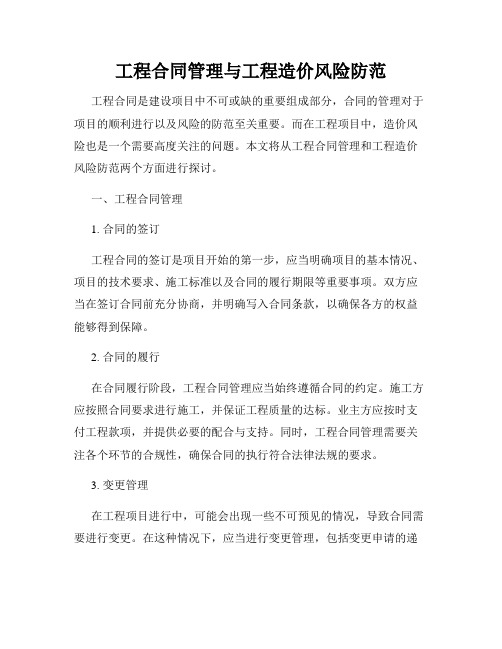 工程合同管理与工程造价风险防范

工程合同是建设项目中不可或缺的重要组成部分，合同的管理对于项目的顺利进行以及风险的防范至关重要。而在工程项目中，造价风险也是一个需要高度关注的问题。本文将从工程合同管理和工程造价风险防范两个方面进行探讨。

一、工程合同管理

1. 合同的签订

工程合同的签订是项目开始的第一步，应当明确项目的基本情况、项目的技术要求、施工标准以及合同的履行期限等重要事项。双方应当在签订合同前充分协商，并明确写入合同条款，以确保各方的权益能够得到保障。

2. 合同的履行

在合同履行阶段，工程合同管理应当始终遵循合同的约定。施工方应按照合同要求进行施工，并保证工程质量的达标。业主方应按时支付工程款项，并提供必要的配合与支持。同时，工程合同管理需要关注各个环节的合规性，确保合同的执行符合法律法规的要求。

3. 变更管理

在工程项目进行中，可能会出现一些不可预见的情况，导致合同需要进行变更。在这种情况下，应当进行变更管理，包括变更申请的递